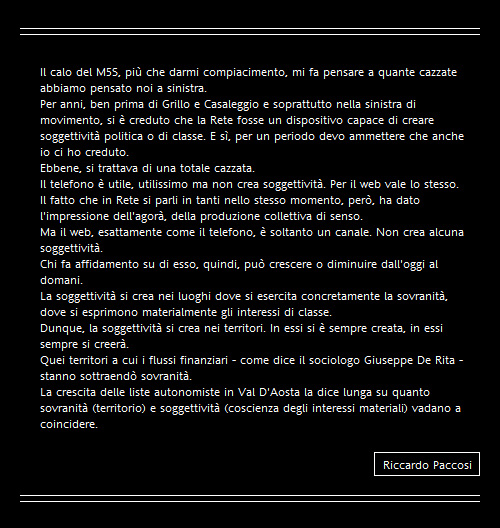 Il calo del M5S, più che darmi compiacimento, mi fa pensare a quante cazzate abbiamo pensato noi a sinistra.
Per anni, ben prima di Grillo e Casaleggio e soprattutto nella sinistra di movimento, si è creduto che la Rete fosse un dispositivo capace di creare soggettività politica o di classe. E sì, per un periodo devo ammettere che anche io ci ho creduto.
Ebbene, si trattava di una totale cazzata.
Il telefono è utile, utilissimo ma non crea soggettività. Per il web vale lo stesso.
Il fatto che in Rete si parli in tanti nello stesso momento, però, ha dato l'impressione dell'agorà, della produzione collettiva di senso.
Ma il web, esattamente come il telefono, è soltanto un canale. Non crea alcuna soggettività.
Chi fa affidamento su di esso, quindi, può crescere o diminuire dall'oggi al domani.
La soggettività si crea nei luoghi dove si esercita concretamente la sovranità, dove si esprimono materialmente gli interessi di classe.
Dunque, la soggettività si crea nei territori. In essi si è sempre creata, in essi sempre si creerà.
Quei territori a cui i flussi finanziari - come dice il sociologo Giuseppe De Rita - stanno sottraendò sovranità.
La crescita delle liste autonomiste in Val D'Aosta la dice lunga su quanto sovranità (territorio) e soggettività (coscienza degli interessi materiali) vadano a coincidere.

Riccardo Paccosi